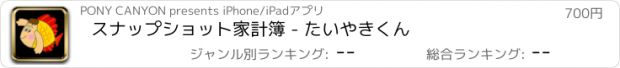 PONY CANYON presents iPhone/iPadアプリ

700円

スナップショット家計簿 - たいやきくん

ジャンル別ランキング: --

総合ランキング: --